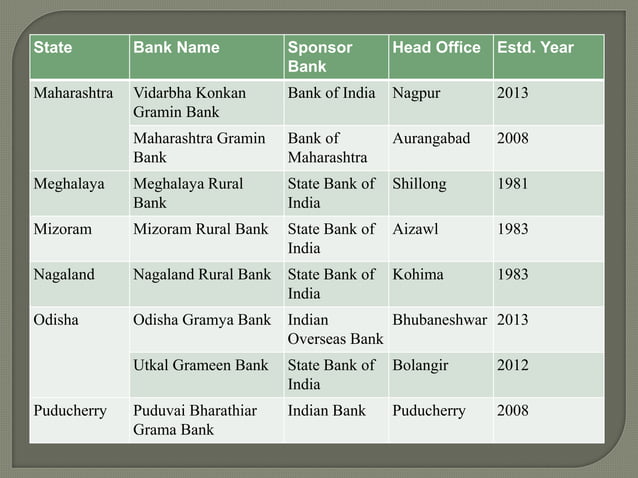 | State | Bank Name | Sponsor Bank | Head Office | Estd. Year |
|---|---|---|---|---|
| Maharashtra | Vidarbha Konkan Gramin Bank | Bank of India | Nagpur | 2013 |
| | Maharashtra Gramin Bank | Bank of Maharashtra | Aurangabad | 2008 |
| Meghalaya | Meghalaya Rural Bank | State Bank of India | Shillong | 1981 |
| Mizoram | Mizoram Rural Bank | State Bank of India | Aizawl | 1983 |
| Nagaland | Nagaland Rural Bank | State Bank of India | Kohima | 1983 |
| Odisha | Odisha Gramya Bank | Indian Overseas Bank | Bhubaneshwar | 2013 |
| | Utkal Grameen Bank | State Bank of India | Bolangir | 2012 |
| Puducherry | Puduvai Bharathiar Grama Bank | Indian Bank | Puducherry | 2008 |